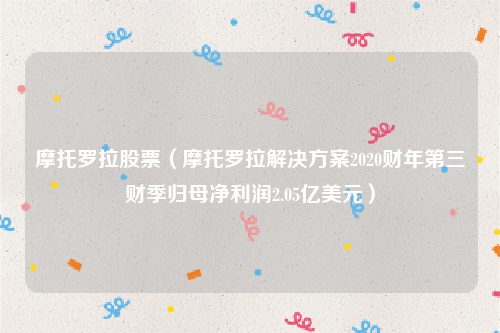 摩托罗拉股票（摩托罗拉解决方案2020财年第三财季归母净利润2.05亿美元）